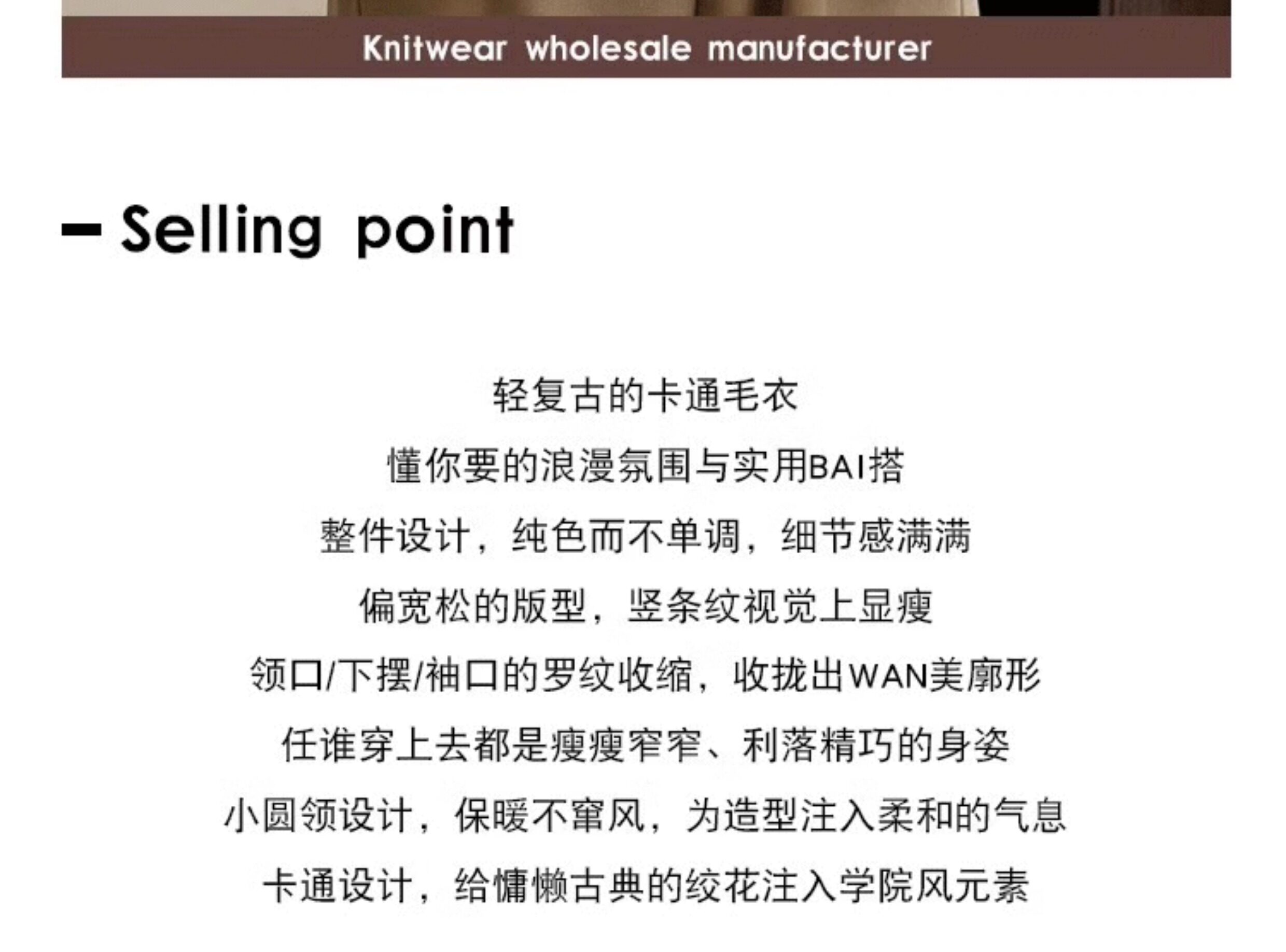 Knitwear wholesale manufacturer

- Selling point

轻复古的卡通毛衣

懂你要的浪漫氛围与实用BAI搭

整件设计，纯色而不单调，细节感满满

偏宽松的版型，竖条纹视觉上显瘦

领口/下摆/袖口的罗纹收缩，收拢出WAN美廓形

任谁穿上去都是瘦瘦窄窄、利落精巧的身姿

小圆领设计，保暖不窜风，为造型注入柔和的气息

卡通设计，给慵懒古典的绞花注入学院风元素